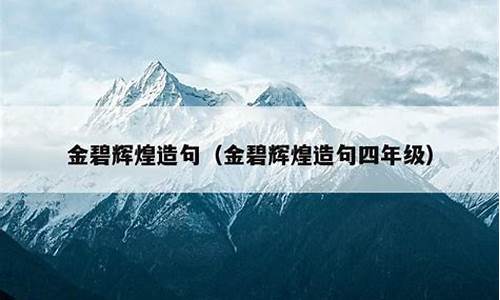 金碧辉煌造句（金碧辉煌造句四年级）